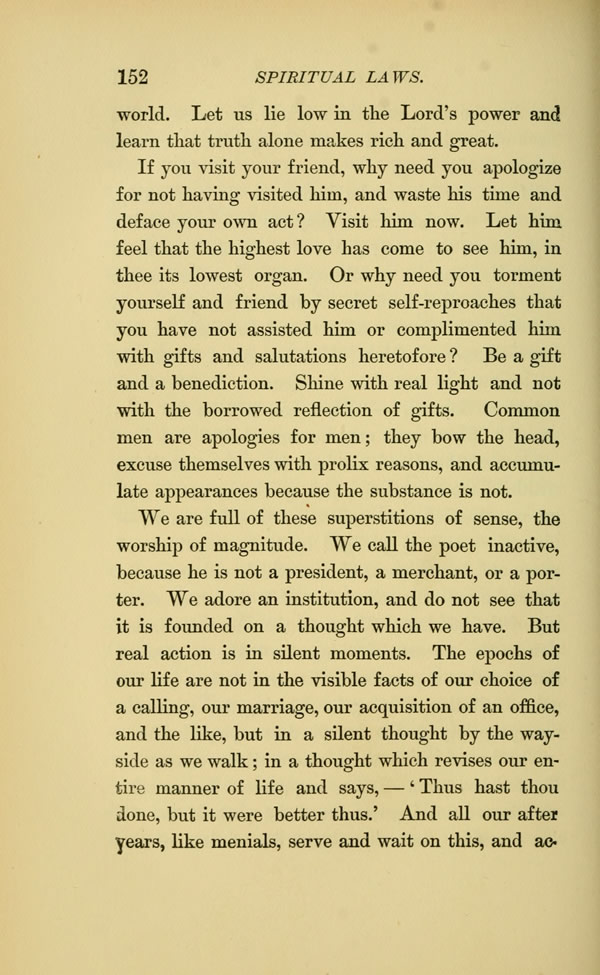 152 SPIRITUAL LAWS.

world. Let us lie low in the Lord's power and learn that truth alone makes rich and great.

If you visit your friend, why need you apologize for not having visited him, and waste his time and deface your own act? Visit him now. Let him feel that the highest love has come to see him, in thee its lowest organ. Or why need you torment yourself and friend by secret self-reproaches that you have not assisted him or complimented him with gifts and salutations heretofore? Be a gift and a benediction. Shine with real light and not with the borrowed reflection of gifts. Common men are apologies for men; they bow the head, excuse themselves with prolix reasons, and accumulate appearances because the substance is not.

We are full of these superstitions of sense, the worship of magnitude. We call the poet inactive, because he is not a president, a merchant, or a porter. We adore an institution, and do not see that it is founded on a thought which we have. But real action is in silent moments. The epochs of our life are not in the visible facts of our choice of a calling, our marriage, our acquisition of an office, and the like, but in a silent thought by the wayside as we walk; in a thought which revises our entire manner of life and says, — 'Thus hast thou done, but it were better thus.' And all our after years, like menials, serve and wait on this, and ac-